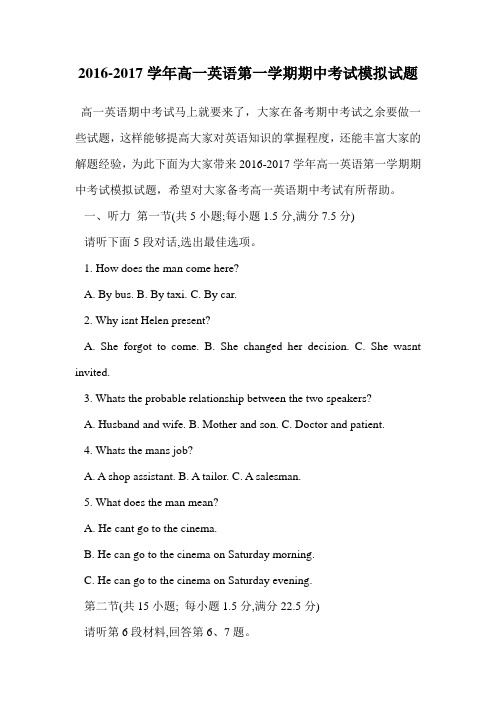 2016-2017 学年高一英语第一学期期中考试模拟试题

高一英语期中考试马上就要来了，大家在备考期中考试之余要做一些试题，这样能够提高大家对英语知识的掌握程度，还能丰富大家的解题经验，为此下面为大家带来 2016-2017 学年高一英语第一学期期中考试模拟试题，希望对大家备考高一英语期中考试有所帮助。

一、听力 第一节(共 5 小题;每小题 1.5 分,满分 7.5 分)

请听下面 5 段对话,选出最佳选项。

1. How does the man come here?

A. By bus. B. By taxi. C. By car.

2. Why isnt Helen present?

A. She forgot to come. B. She changed her decision. C. She wasnt invited.

3. Whats the probable relationship between the two speakers?

A. Husband and wife. B. Mother and son. C. Doctor and patient.

4. Whats the mans job?

A. A shop assistant. B. A tailor. C. A salesman.

5. What does the man mean?

A. He cant go to the cinema.

B. He can go to the cinema on Saturday morning.

C. He can go to the cinema on Saturday evening.

第二节(共 15 小题; 每小题 1.5 分,满分 22.5 分)

请听第 6 段材料,回答第 6、7 题。